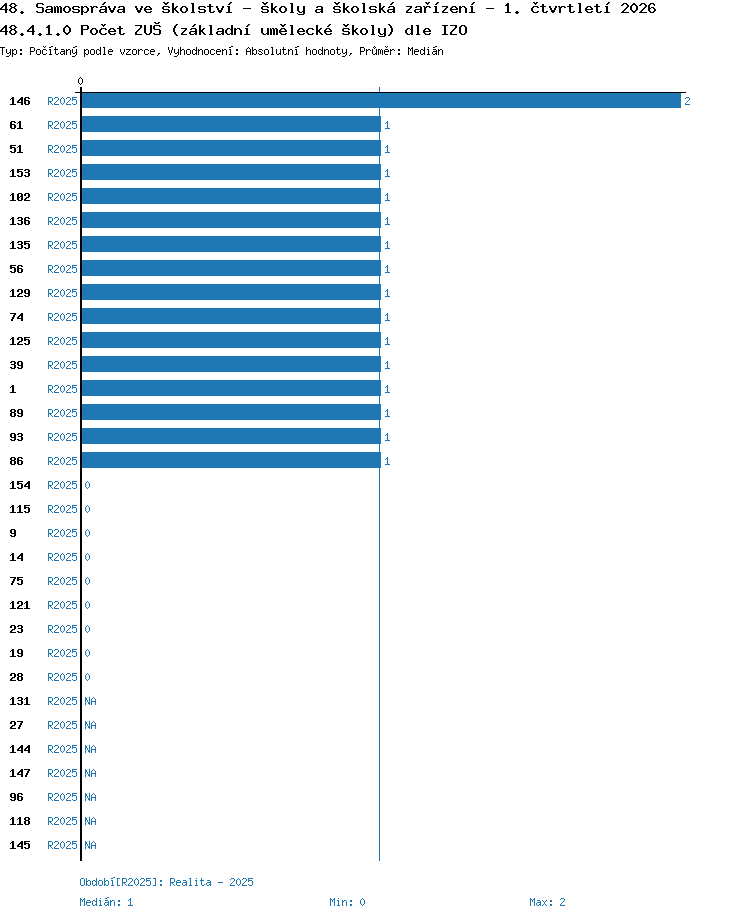 48. Samospráva ve školství - školy a školská zařízení - 1. čtvrtletí 2026
48.4.1.0 Počet ZUŠ (základní umělecké školy) dle IZO
Typ: Počítaný podle vzorce, Vyhodnocení: Absolutní hodnoty, Průměr: Medián

0

146 R2025 2
61 R2025 1
51 R2025 1
153 R2025 1
102 R2025 1
136 R2025 1
135 R2025 1
56 R2025 1
129 R2025 1
74 R2025 1
125 R2025 1
39 R2025 1
1 R2025 1
89 R2025 1
93 R2025 1
86 R2025 1
154 R2025 0
115 R2025 0
9 R2025 0
14 R2025 0
75 R2025 0
121 R2025 0
23 R2025 0
19 R2025 0
28 R2025 0
131 R2025 NA
27 R2025 NA
144 R2025 NA
147 R2025 NA
96 R2025 NA
118 R2025 NA
145 R2025 NA

Období[R2025]: Realita - 2025
Medián: 1 Min: 0 Max: 2